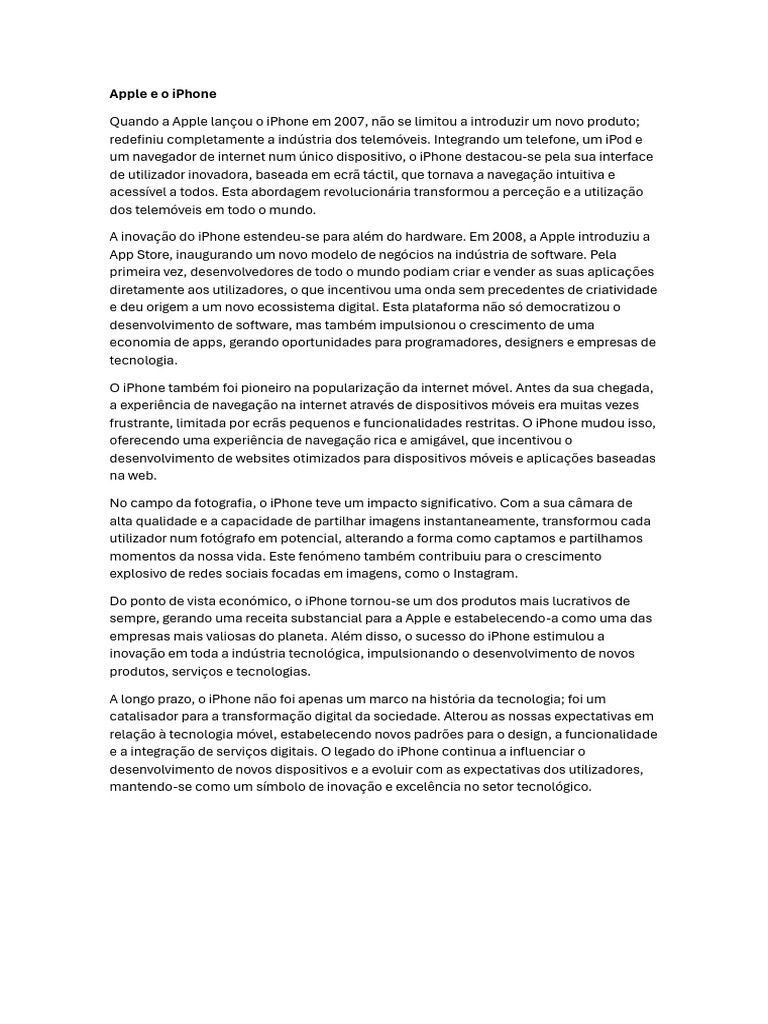 Apple e o iPhone

Quando a Apple lançou o iPhone em 2007, não se limitou a introduzir um novo produto; redefiniu completamente a indústria dos telemóveis. Integrando um telefone, um iPod e um navegador de internet num único dispositivo, o iPhone destacou-se pela sua interface de utilizador inovadora, baseada em ecrã táctil, que tornava a navegação intuitiva e acessível a todos. Esta abordagem revolucionária transformou a perceção e a utilização dos telemóveis em todo o mundo.

A inovação do iPhone estendeu-se para além do hardware. Em 2008, a Apple introduziu a App Store, inaugurando um novo modelo de negócios na indústria de software. Pela primeira vez, desenvolvedores de todo o mundo podiam criar e vender as suas aplicações diretamente aos utilizadores, o que incentivou uma onda sem precedentes de criatividade e deu origem a um novo ecossistema digital. Esta plataforma não só democratizou o desenvolvimento de software, mas também impulsionou o crescimento de uma economia de apps, gerando oportunidades para programadores, designers e empresas de tecnologia.

O iPhone também foi pioneiro na popularização da internet móvel. Antes da sua chegada, a experiência de navegação na internet através de dispositivos móveis era muitas vezes frustrante, limitada por ecrãs pequenos e funcionalidades restritas. O iPhone mudou isso, oferecendo uma experiência de navegação rica e amigável, que incentivou o desenvolvimento de websites otimizados para dispositivos móveis e aplicações baseadas na web.

No campo da fotografia, o iPhone teve um impacto significativo. Com a sua câmara de alta qualidade e a capacidade de partilhar imagens instantaneamente, transformou cada utilizador num fotógrafo em potencial, alterando a forma como captamos e partilhamos momentos da nossa vida. Este fenómeno também contribuiu para o crescimento explosivo de redes sociais focadas em imagens, como o Instagram.

Do ponto de vista económico, o iPhone tornou-se um dos produtos mais lucrativos de sempre, gerando uma receita substancial para a Apple e estabelecendo-a como uma das empresas mais valiosas do planeta. Além disso, o sucesso do iPhone estimulou a inovação em toda a indústria tecnológica, impulsionando o desenvolvimento de novos produtos, serviços e tecnologias.

A longo prazo, o iPhone não foi apenas um marco na história da tecnologia; foi um catalisador para a transformação digital da sociedade. Alterou as nossas expectativas em relação à tecnologia móvel, estabelecendo novos padrões para o design, a funcionalidade e a integração de serviços digitais. O legado do iPhone continua a influenciar o desenvolvimento de novos dispositivos e a evoluir com as expectativas dos utilizadores, mantendo-se como um símbolo de inovação e excelência no setor tecnológico.